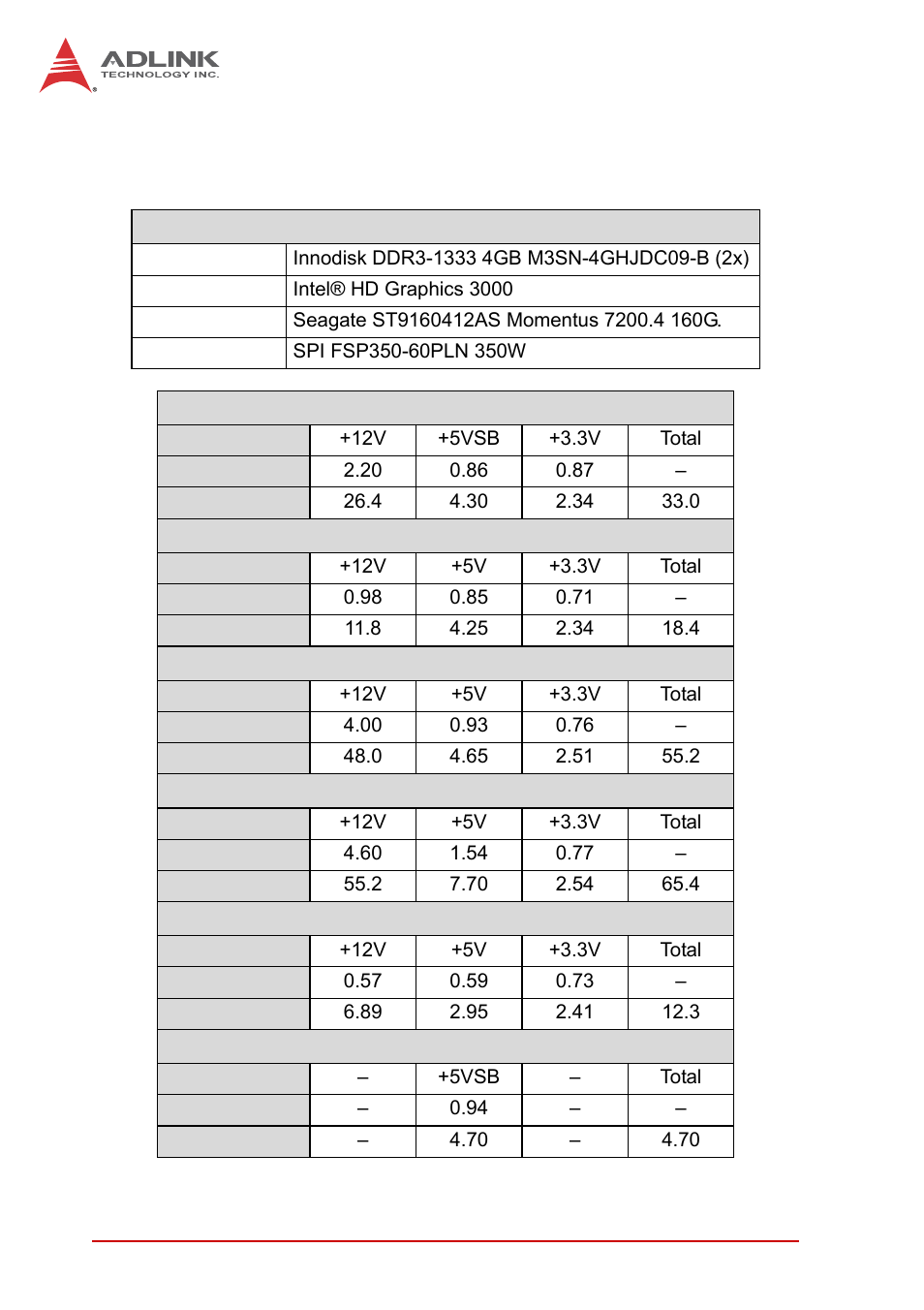 ADLINK
TECHNOLOGY INC.

| | |
|---|---|
| | Innodisk DDR3-1333 4GB M3SN-4GHJDC09-B (2x) |
| | Intel® HD Graphics 3000 |
| | Seagate ST9160412AS Momentus 7200.4 160G. |
| | SPI FSP350-60PLN 350W |

| | | | | |
|---|---|---|---|---|
| | +12V | +5VSB | +3.3V | Total |
| | 2.20 | 0.86 | 0.87 | – |
| | 26.4 | 4.30 | 2.34 | 33.0 |
| | | | | |
| | +12V | +5V | +3.3V | Total |
| | 0.98 | 0.85 | 0.71 | – |
| | 11.8 | 4.25 | 2.34 | 18.4 |
| | | | | |
| | +12V | +5V | +3.3V | Total |
| | 4.00 | 0.93 | 0.76 | – |
| | 48.0 | 4.65 | 2.51 | 55.2 |
| | | | | |
| | +12V | +5V | +3.3V | Total |
| | 4.60 | 1.54 | 0.77 | – |
| | 55.2 | 7.70 | 2.54 | 65.4 |
| | | | | |
| | +12V | +5V | +3.3V | Total |
| | 0.57 | 0.59 | 0.73 | – |
| | 6.89 | 2.95 | 2.41 | 12.3 |
| | | | | |
| | – | +5VSB | – | Total |
| | – | 0.94 | – | – |
| | – | 4.70 | – | 4.70 |